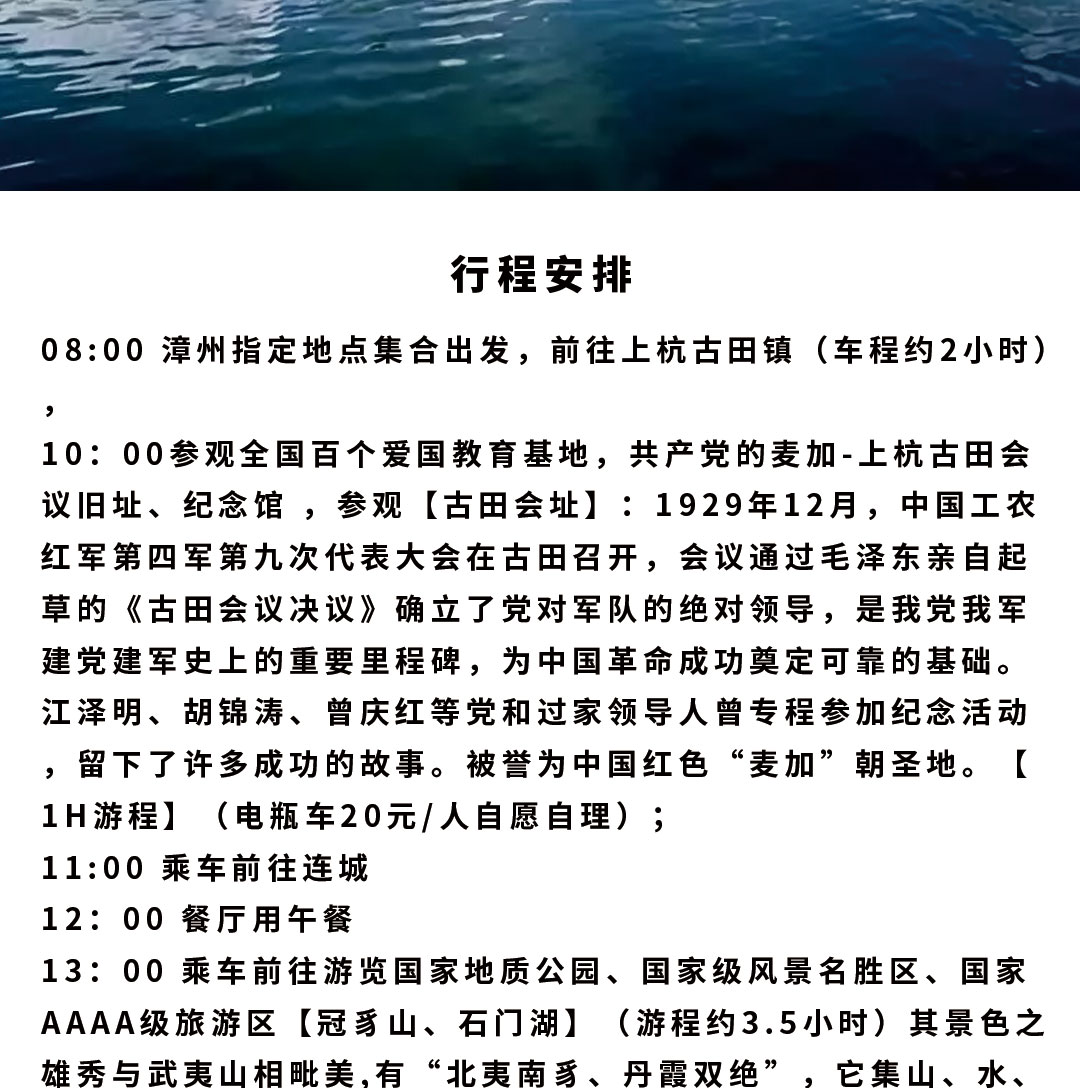 行程安排

08:00 漳州指定地点集合出发，前往上杭古田镇（车程约2小时），

10：00参观全国百个爱国教育基地，共产党的麦加-上杭古田会议旧址、纪念馆 ，参观【古田会址】：1929年12月，中国工农红军第四军第九次代表大会在古田召开，会议通过毛泽东亲自起草的《古田会议决议》确立了党对军队的绝对领导，是我党我军建党建军史上的重要里程碑，为中国革命成功奠定可靠的基础。江泽明、胡锦涛、曾庆红等党和过家领导人曾专程参加纪念活动，留下了许多成功的故事。被誉为中国红色“麦加”朝圣地。【1H游程】（电瓶车20元/人自愿自理）；

11:00 乘车前往连城

12：00 餐厅用午餐

13：00 乘车前往游览国家地质公园、国家级风景名胜区、国家AAAA级旅游区【冠豸山、石门湖】（游程约3.5小时）其景色之雄秀与武夷山相毗美,有“北夷南豸、丹霞双绝”，它集山、水、